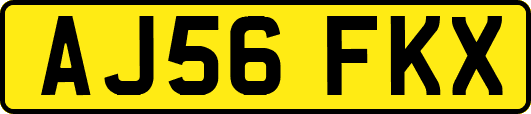 AJ56 FKX